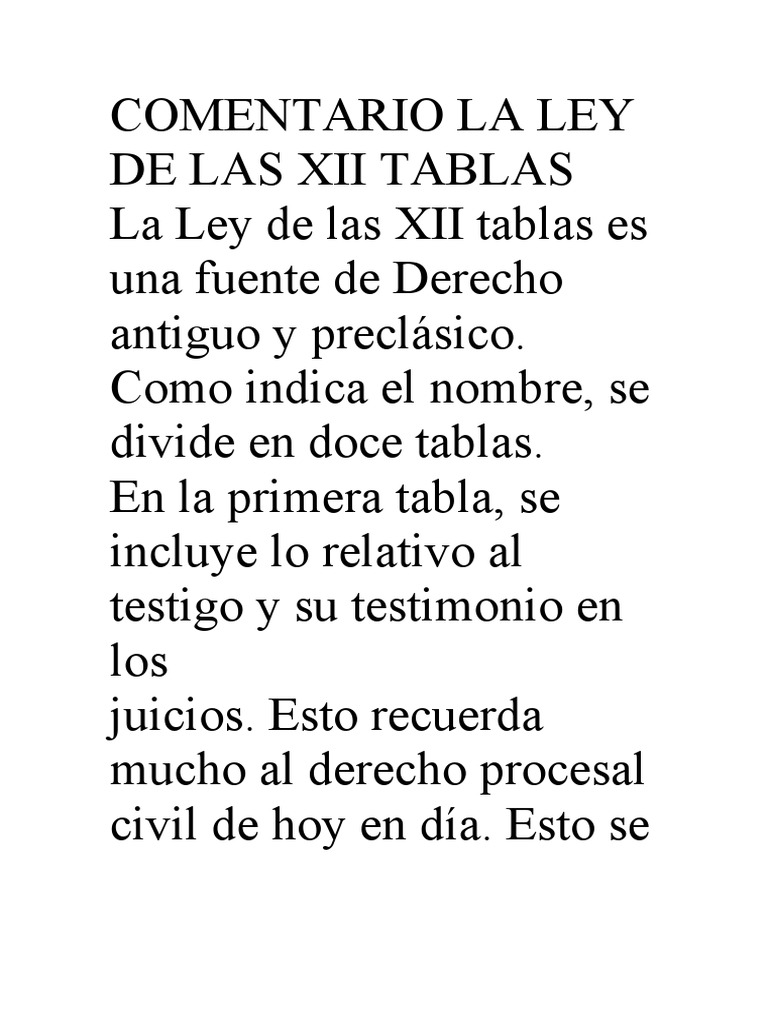 COMENTARIO LA LEY DE LAS XII TABLAS

La Ley de las XII tablas es una fuente de Derecho antiguo y preclásico.

Como indica el nombre, se divide en doce tablas.

En la primera tabla, se incluye lo relativo al testigo y su testimonio en los
juicios. Esto recuerda mucho al derecho procesal civil de hoy en día. Esto se